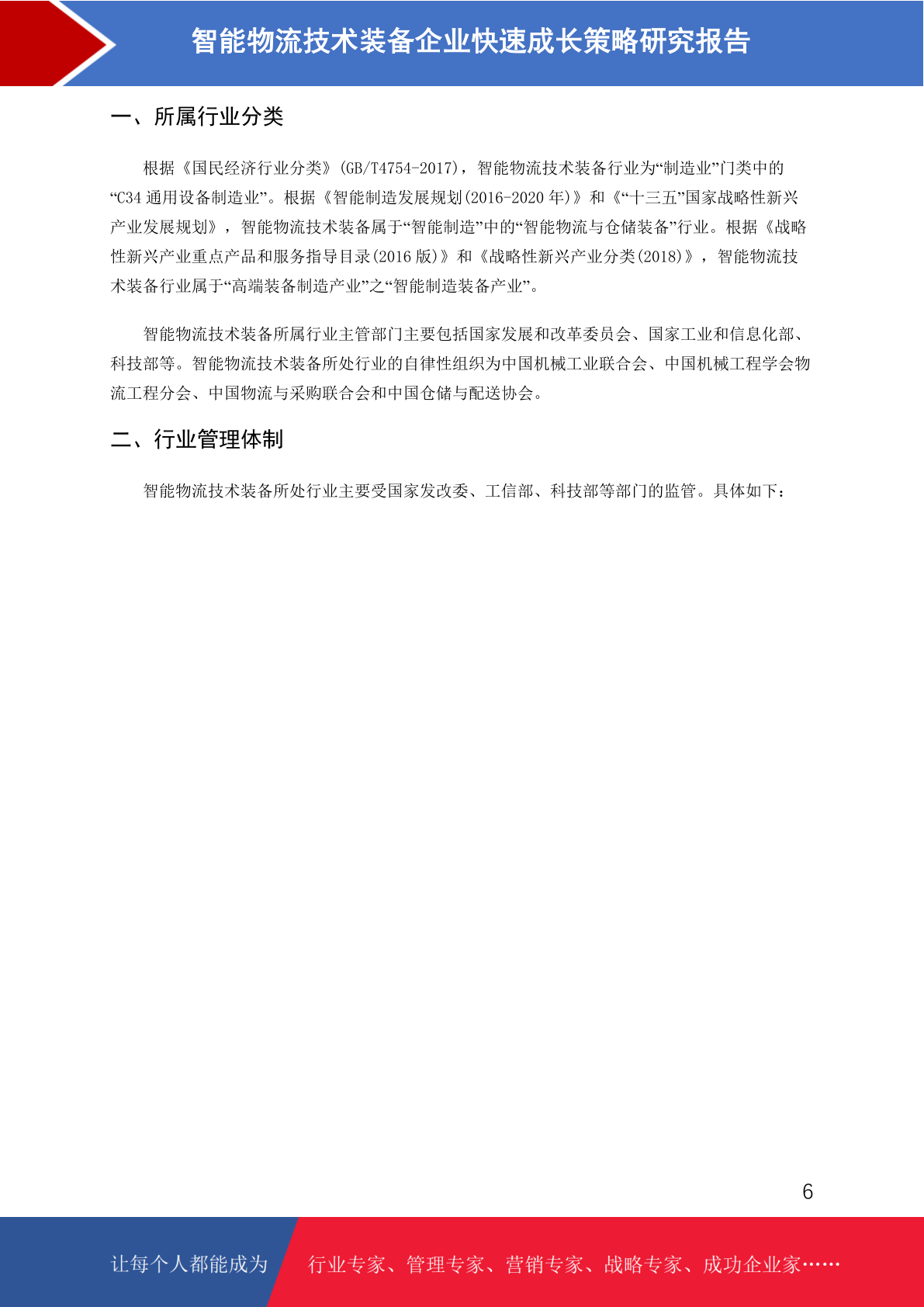 智能物流技术装备企业快速成长策略研究报告

一、所属行业分类

根据《国民经济行业分类》(GB/T4754-2017)，智能物流技术装备行业为“制造业”门类中的“C34 通用设备制造业”。根据《智能制造发展规划(2016-2020 年)》和《“十三五”国家战略性新兴产业发展规划》，智能物流技术装备属于“智能制造”中的“智能物流与仓储装备”行业。根据《战略性新兴产业重点产品和服务指导目录(2016 版)》和《战略性新兴产业分类(2018)》，智能物流技术装备行业属于“高端装备制造产业”之“智能制造装备产业”。

智能物流技术装备所属行业主管部门主要包括国家发展和改革委员会、国家工业和信息化部、科技部等。智能物流技术装备所处行业的自律性组织为中国机械工业联合会、中国机械工程学会物流工程分会、中国物流与采购联合会和中国仓储与配送协会。

二、行业管理体制

智能物流技术装备所处行业主要受国家发改委、工信部、科技部等部门的监管。具体如下：

6

让每个人都能成为

行业专家、管理专家、营销专家、战略专家、成功企业家……